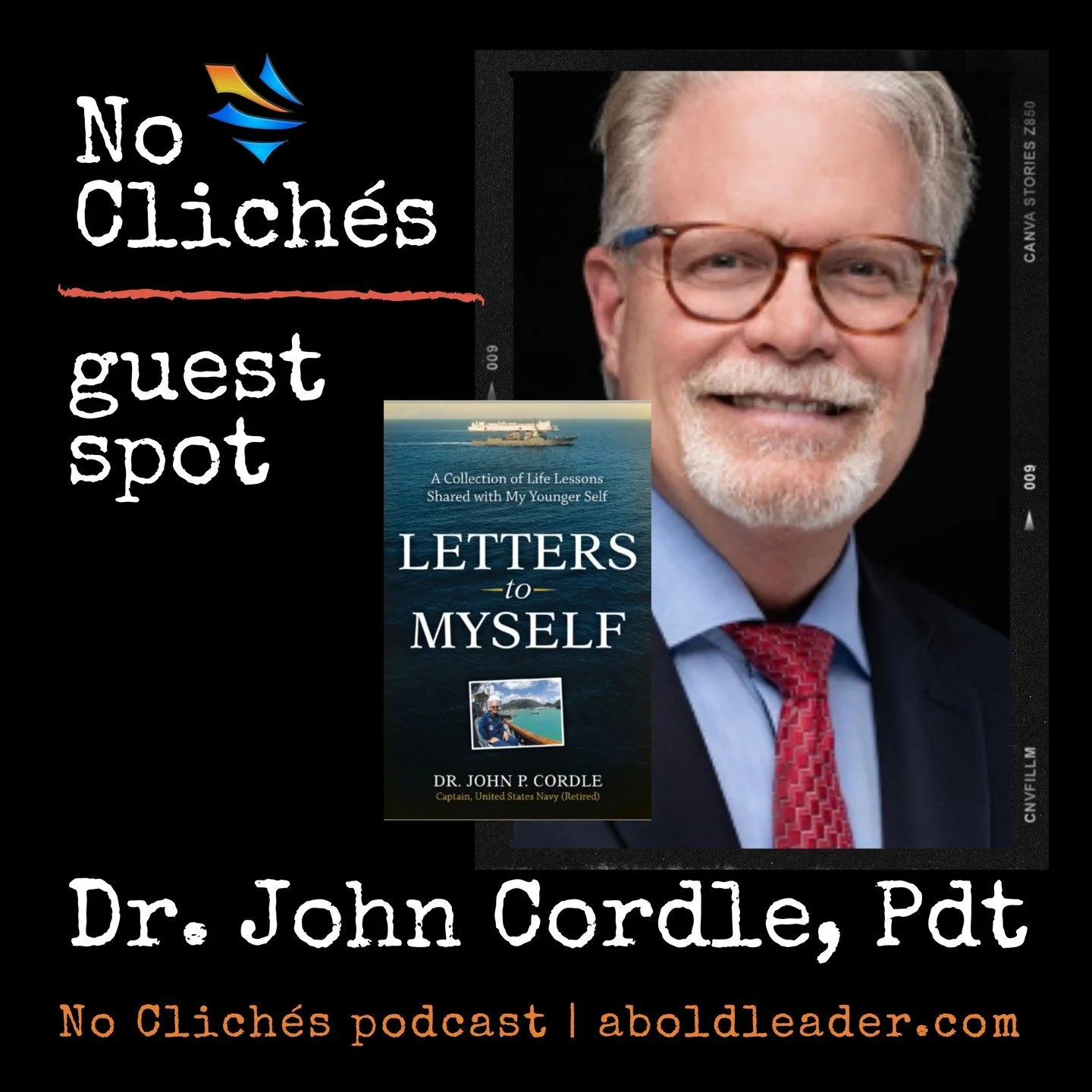 No Clichés

guest spot

CANVA STORIES Z850

009

009

CNVFILLM

A Collection of Life Lessons Shared with My Younger Self

LETTERS to MYSELF

DR. JOHN P. CORDLE
Captain, United States Navy (Retired)

Dr. John Cordle, Pdt

No Clichés podcast | aboldleader.com